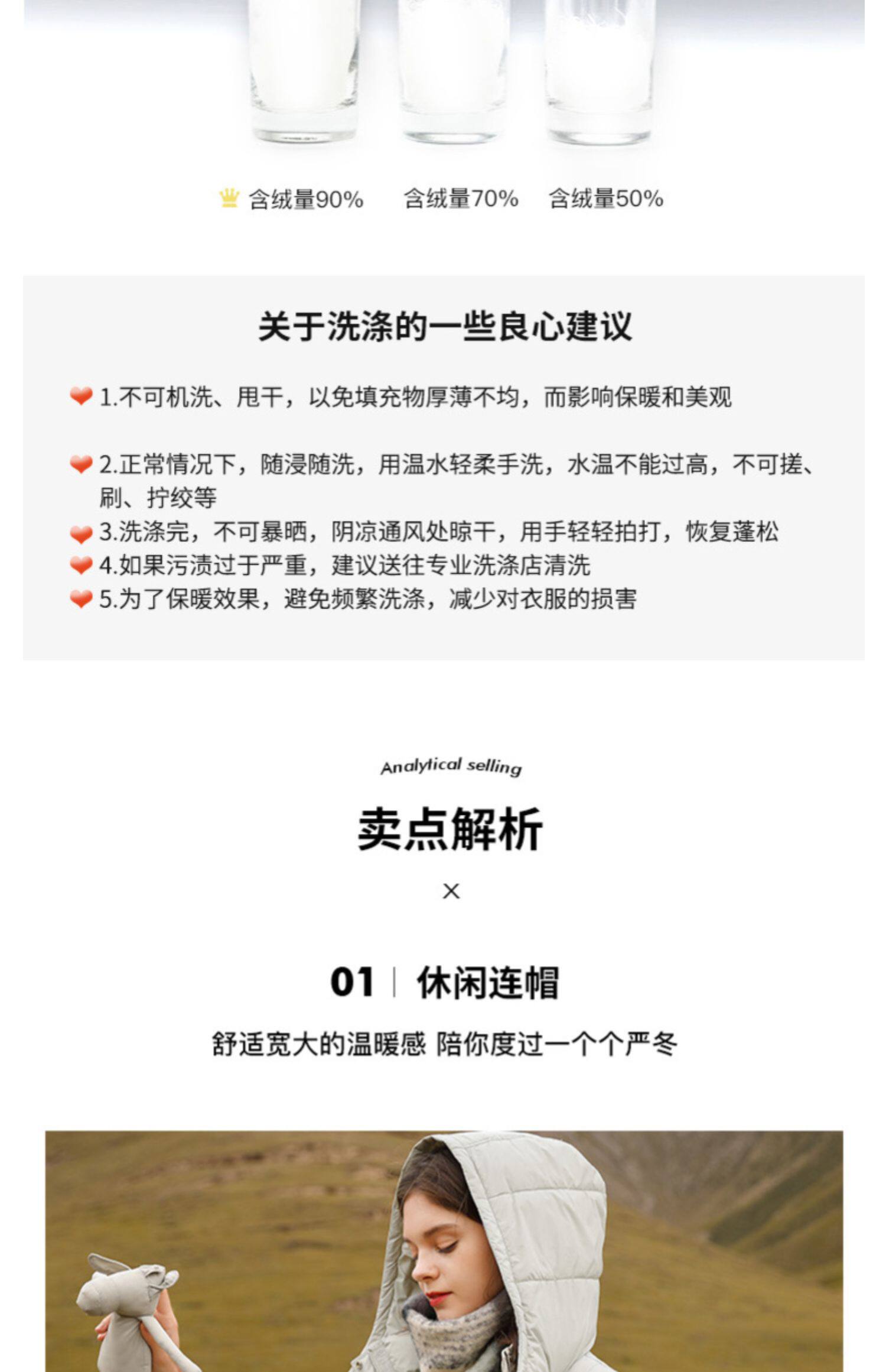 含绒量90%　含绒量70%　含绒量50%

关于洗涤的一些良心建议

1.不可机洗、甩干，以免填充物厚薄不均，而影响保暖和美观

2.正常情况下，随浸随洗，用温水轻柔手洗，水温不能过高，不可搓、刷、拧绞等
3.洗涤完，不可暴晒，阴凉通风处晾干，用手轻轻拍打，恢复蓬松
4.如果污渍过于严重，建议送往专业洗涤店清洗
5.为了保暖效果，避免频繁洗涤，减少对衣服的损害

Analytical selling
卖点解析
×

01 | 休闲连帽
舒适宽大的温暖感 陪你度过一个个严冬